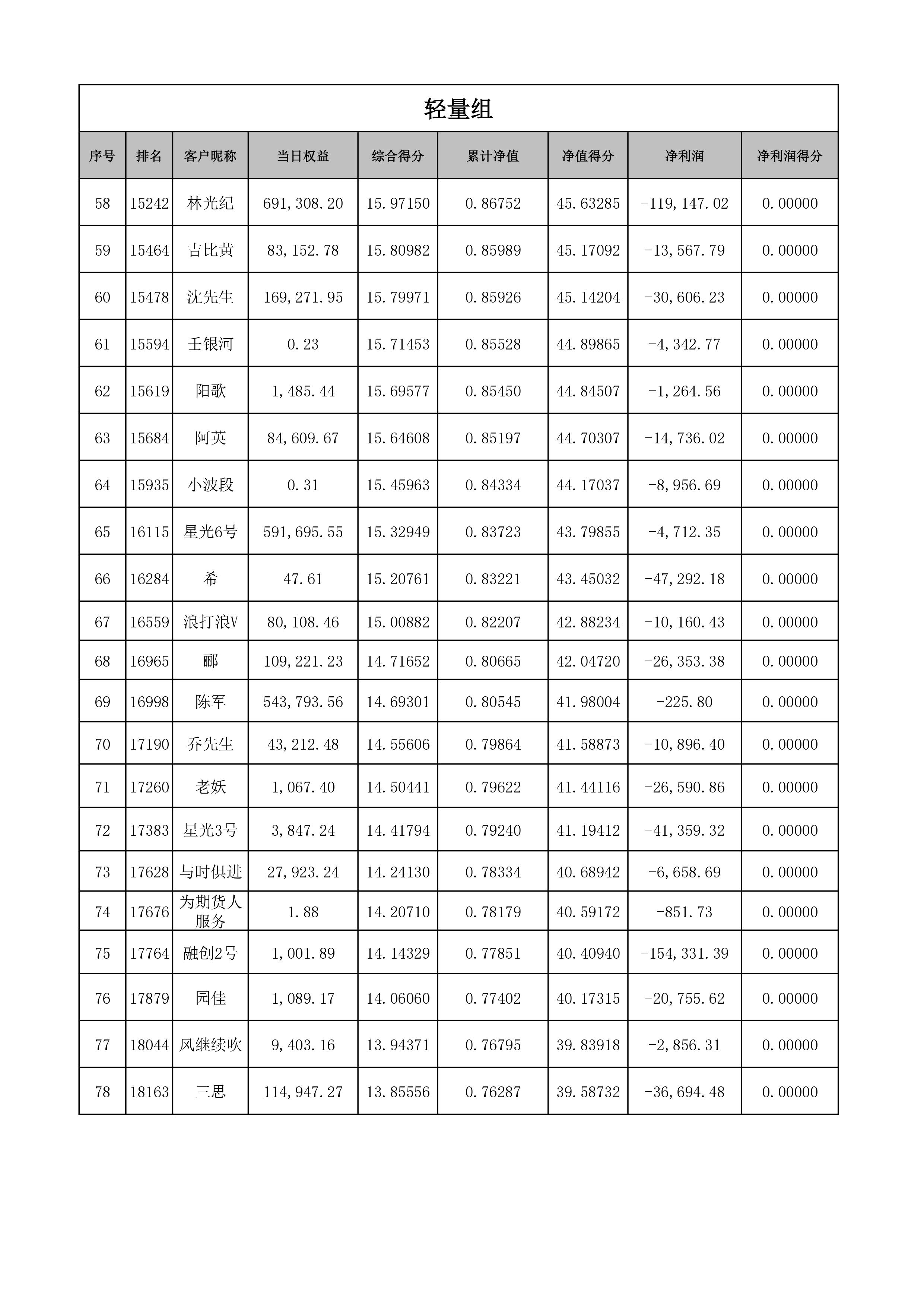 轻量组

| 序号 | 排名 | 客户昵称 | 当日权益 | 综合得分 | 累计净值 | 净值得分 | 净利润 | 净利润得分 |
|---|---|---|---|---|---|---|---|---|
| 58 | 15242 | 林光纪 | 691,308.20 | 15.97150 | 0.86752 | 45.63285 | -119,147.02 | 0.00000 |
| 59 | 15464 | 吉比黄 | 83,152.78 | 15.80982 | 0.85989 | 45.17092 | -13,567.79 | 0.00000 |
| 60 | 15478 | 沈先生 | 169,271.95 | 15.79971 | 0.85926 | 45.14204 | -30,606.23 | 0.00000 |
| 61 | 15594 | 壬银河 | 0.23 | 15.71453 | 0.85528 | 44.89865 | -4,342.77 | 0.00000 |
| 62 | 15619 | 阳歌 | 1,485.44 | 15.69577 | 0.85450 | 44.84507 | -1,264.56 | 0.00000 |
| 63 | 15684 | 阿英 | 84,609.67 | 15.64608 | 0.85197 | 44.70307 | -14,736.02 | 0.00000 |
| 64 | 15935 | 小波段 | 0.31 | 15.45963 | 0.84334 | 44.17037 | -8,956.69 | 0.00000 |
| 65 | 16115 | 星光6号 | 591,695.55 | 15.32949 | 0.83723 | 43.79855 | -4,712.35 | 0.00000 |
| 66 | 16284 | 希 | 47.61 | 15.20761 | 0.83221 | 43.45032 | -47,292.18 | 0.00000 |
| 67 | 16559 | 浪打浪V | 80,108.46 | 15.00882 | 0.82207 | 42.88234 | -10,160.43 | 0.00000 |
| 68 | 16965 | 郦 | 109,221.23 | 14.71652 | 0.80665 | 42.04720 | -26,353.38 | 0.00000 |
| 69 | 16998 | 陈军 | 543,793.56 | 14.69301 | 0.80545 | 41.98004 | -225.80 | 0.00000 |
| 70 | 17190 | 乔先生 | 43,212.48 | 14.55606 | 0.79864 | 41.58873 | -10,896.40 | 0.00000 |
| 71 | 17260 | 老妖 | 1,067.40 | 14.50441 | 0.79622 | 41.44116 | -26,590.86 | 0.00000 |
| 72 | 17383 | 星光3号 | 3,847.24 | 14.41794 | 0.79240 | 41.19412 | -41,359.32 | 0.00000 |
| 73 | 17628 | 与时俱进 | 27,923.24 | 14.24130 | 0.78334 | 40.68942 | -6,658.69 | 0.00000 |
| 74 | 17676 | 为期货人服务 | 1.88 | 14.20710 | 0.78179 | 40.59172 | -851.73 | 0.00000 |
| 75 | 17764 | 融创2号 | 1,001.89 | 14.14329 | 0.77851 | 40.40940 | -154,331.39 | 0.00000 |
| 76 | 17879 | 园佳 | 1,089.17 | 14.06060 | 0.77402 | 40.17315 | -20,755.62 | 0.00000 |
| 77 | 18044 | 风继续吹 | 9,403.16 | 13.94371 | 0.76795 | 39.83918 | -2,856.31 | 0.00000 |
| 78 | 18163 | 三思 | 114,947.27 | 13.85556 | 0.76287 | 39.58732 | -36,694.48 | 0.00000 |